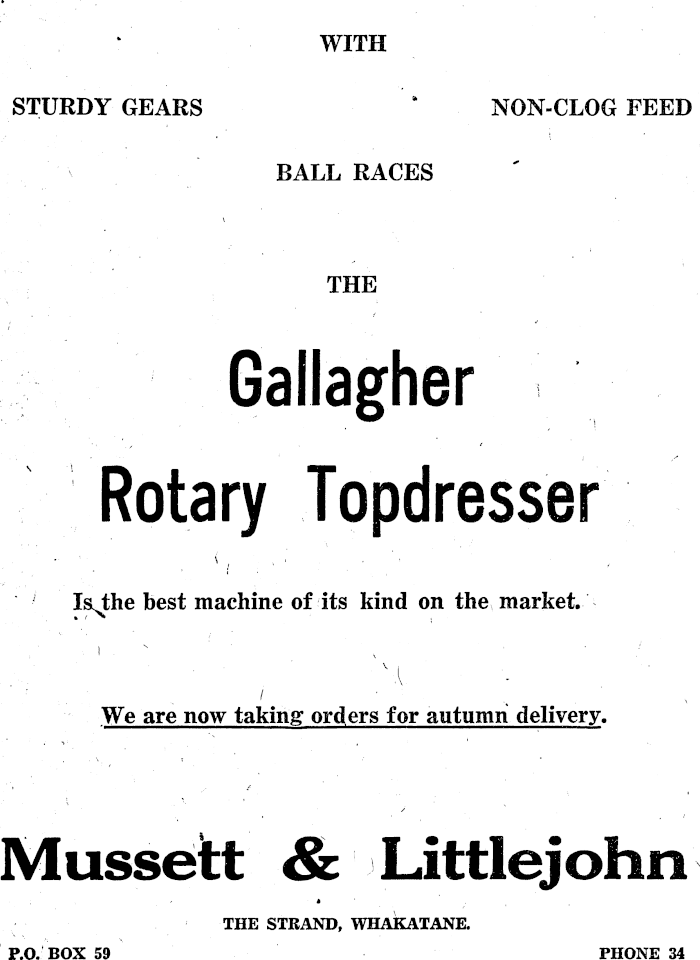 WITH

STURDY GEARS

NON-CLOG FEED

BALL RACES

THE

Gallagher

Rotary Topdresser

Is the best machine of its kind on the market.

We are now taking orders for autumn delivery.

Mussett & Littlejohn

THE STRAND, WHAKATANE.

P.O. BOX 59

PHONE 34